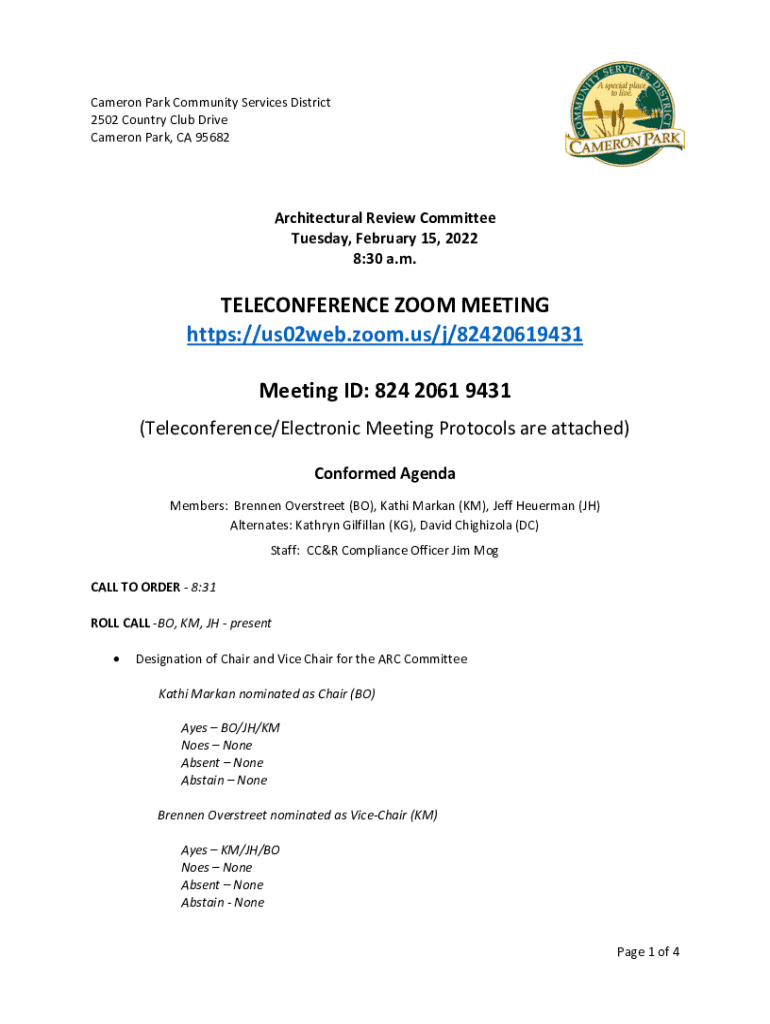 Cameron Park Community Services District
2502 Country Club Drive
Cameron Park, CA 95682

COMMUNITY SERVICES DISTRICT
A special place to live.
CAMERON PARK

Architectural Review Committee
Tuesday, February 15, 2022
8:30 a.m.

TELECONFERENCE ZOOM MEETING
https://us02web.zoom.us/j/82420619431

Meeting ID: 824 2061 9431

(Teleconference/Electronic Meeting Protocols are attached)

Conformed Agenda

Members: Brennen Overstreet (BO), Kathi Markan (KM), Jeff Heuerman (JH)
Alternates: Kathryn Gilfillan (KG), David Chighizola (DC)

Staff: CC&R Compliance Officer Jim Mog

CALL TO ORDER - 8:31

ROLL CALL -BO, KM, JH - present

• Designation of Chair and Vice Chair for the ARC Committee

Kathi Markan nominated as Chair (BO)

Ayes – BO/JH/KM
Noes – None
Absent – None
Abstain – None

Brennen Overstreet nominated as Vice-Chair (KM)

Ayes – KM/JH/BO
Noes – None
Absent – None
Abstain - None

Page 1 of 4